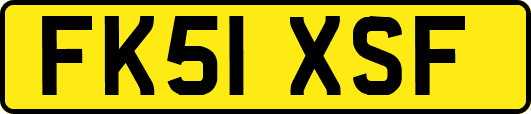 FK51 XSF